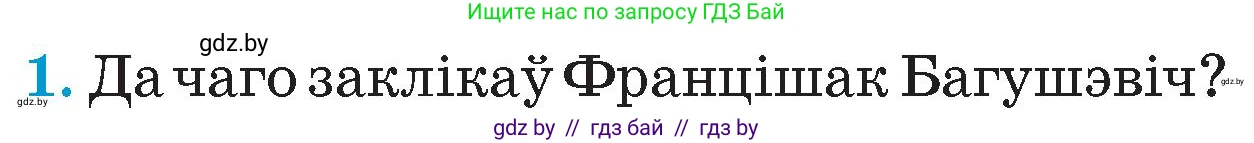 Ищите нас по запросу ГДЗ Бай

gdz.by

gdz.by 1. Да чаго заклікаў Францішак Багушэвіч? gdz.by

gdz by // гдз бай // гдз by